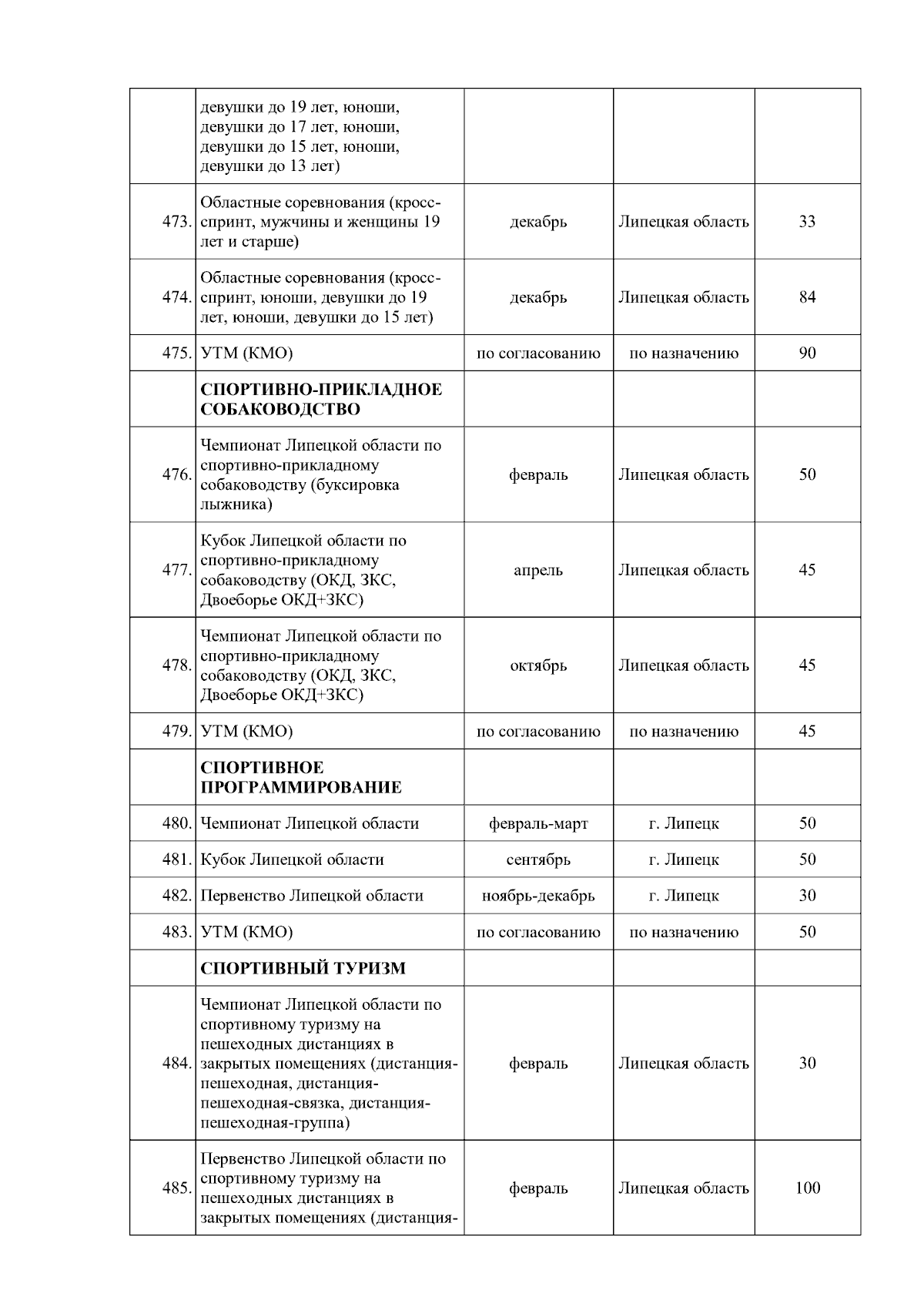 |  |  |  |  |  |
|---|---|---|---|---|
|  | девушки до 19 лет, юноши, девушки до 17 лет, юноши, девушки до 15 лет, юноши, девушки до 13 лет) |  |  |  |
| 473. | Областные соревнования (кросс-спринт, мужчины и женщины 19 лет и старше) | декабрь | Липецкая область | 33 |
| 474. | Областные соревнования (кросс-спринт, юноши, девушки до 19 лет, юноши, девушки до 15 лет) | декабрь | Липецкая область | 84 |
| 475. | УТМ (КМО) | по согласованию | по назначению | 90 |
|  | **СПОРТИВНО-ПРИКЛАДНОЕ СОБАКОВОДСТВО** |  |  |  |
| 476. | Чемпионат Липецкой области по спортивно-прикладному собаководству (буксировка лыжника) | февраль | Липецкая область | 50 |
| 477. | Кубок Липецкой области по спортивно-прикладному собаководству (ОКД, ЗКС, Двоеборье ОКД+ЗКС) | апрель | Липецкая область | 45 |
| 478. | Чемпионат Липецкой области по спортивно-прикладному собаководству (ОКД, ЗКС, Двоеборье ОКД+ЗКС) | октябрь | Липецкая область | 45 |
| 479. | УТМ (КМО) | по согласованию | по назначению | 45 |
|  | **СПОРТИВНОЕ ПРОГРАММИРОВАНИЕ** |  |  |  |
| 480. | Чемпионат Липецкой области | февраль-март | г. Липецк | 50 |
| 481. | Кубок Липецкой области | сентябрь | г. Липецк | 50 |
| 482. | Первенство Липецкой области | ноябрь-декабрь | г. Липецк | 30 |
| 483. | УТМ (КМО) | по согласованию | по назначению | 50 |
|  | **СПОРТИВНЫЙ ТУРИЗМ** |  |  |  |
| 484. | Чемпионат Липецкой области по спортивному туризму на пешеходных дистанциях в закрытых помещениях (дистанция-пешеходная, дистанция-пешеходная-связка, дистанция-пешеходная-группа) | февраль | Липецкая область | 30 |
| 485. | Первенство Липецкой области по спортивному туризму на пешеходных дистанциях в закрытых помещениях (дистанция- | февраль | Липецкая область | 100 |